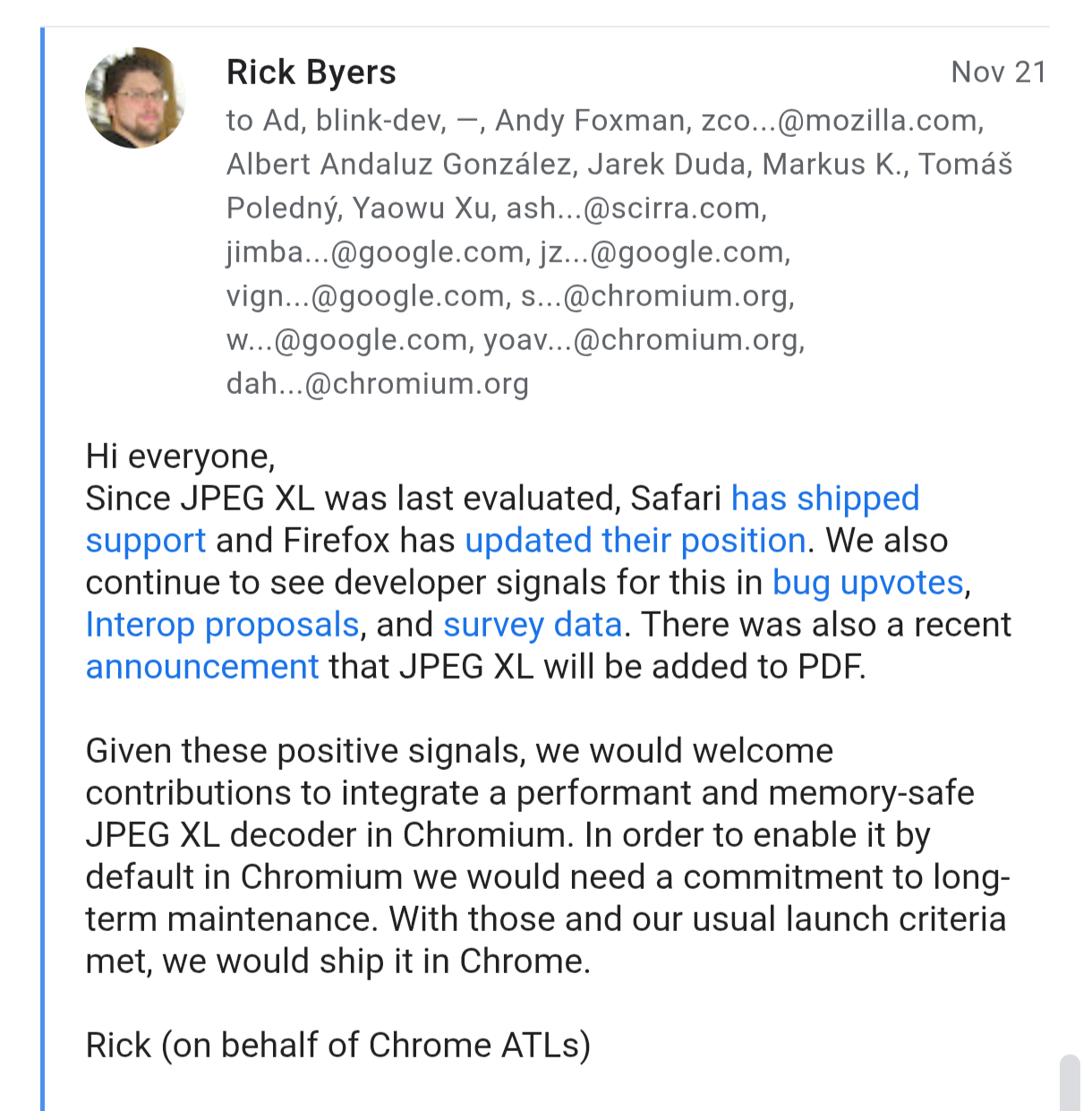 Rick Byers

Nov 21

to Ad, blink-dev, —, Andy Foxman, zco...@mozilla.com, Albert Andaluz González, Jarek Duda, Markus K., Tomáš Poledný, Yaowu Xu, ash...@scirra.com, jimba...@google.com, jz...@google.com, vign...@google.com, s...@chromium.org, w...@google.com, yoav...@chromium.org, dah...@chromium.org

Hi everyone,
Since JPEG XL was last evaluated, Safari has shipped support and Firefox has updated their position. We also continue to see developer signals for this in bug upvotes, Interop proposals, and survey data. There was also a recent announcement that JPEG XL will be added to PDF.

Given these positive signals, we would welcome contributions to integrate a performant and memory-safe JPEG XL decoder in Chromium. In order to enable it by default in Chromium we would need a commitment to long-term maintenance. With those and our usual launch criteria met, we would ship it in Chrome.

Rick (on behalf of Chrome ATLs)